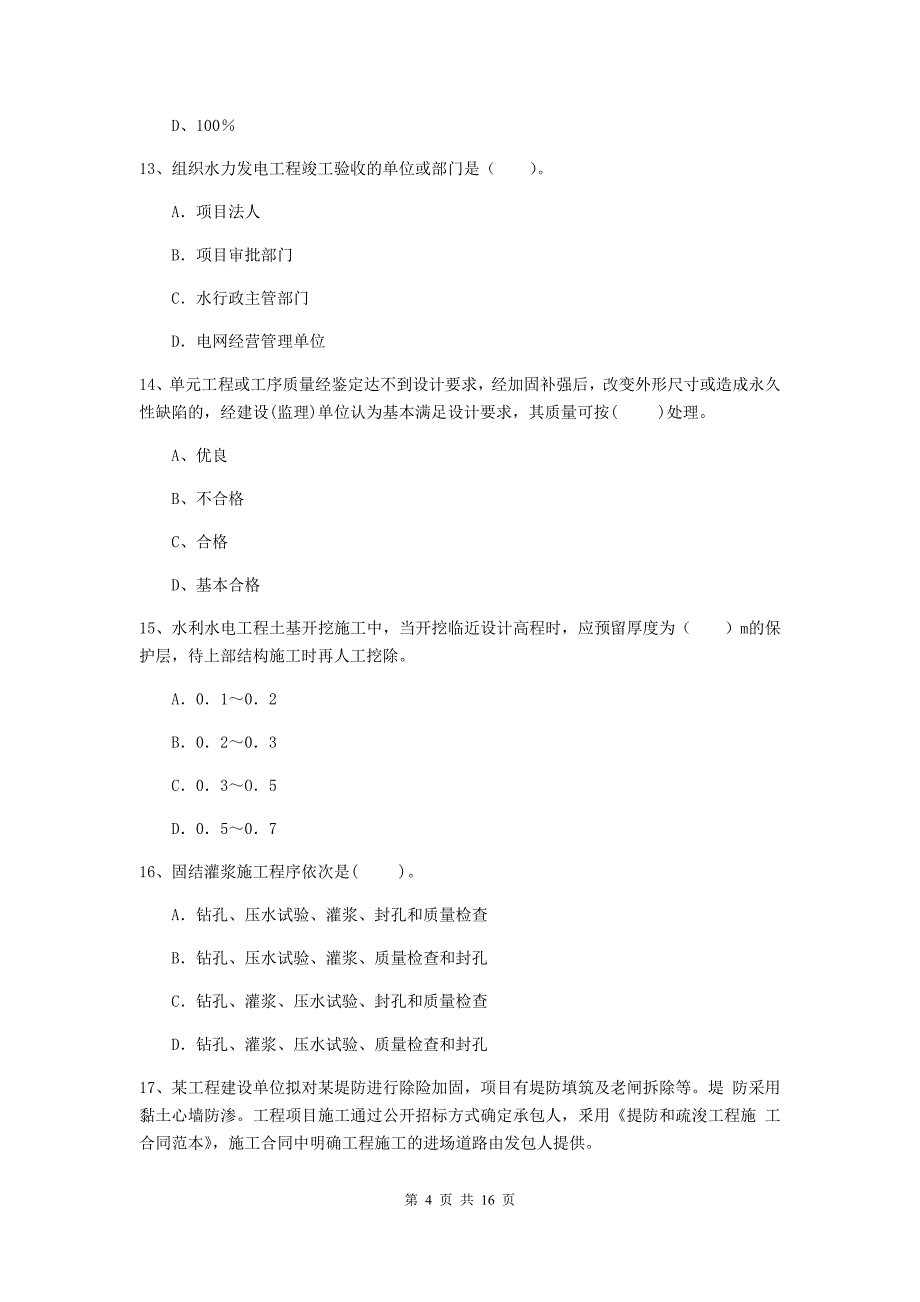 D、100%

13、组织水力发电工程竣工验收的单位或部门是（　　）。

A. 项目法人

B. 项目审批部门

C. 水行政主管部门

D. 电网经营管理单位

14、单元工程或工序质量经鉴定达不到设计要求，经加固补强后，改变外形尺寸或造成永久性缺陷的，经建设(监理)单位认为基本满足设计要求，其质量可按(　　)处理。

A、优良

B、不合格

C、合格

D、基本合格

15、水利水电工程土基开挖施工中，当开挖临近设计高程时，应预留厚度为（　　）m的保护层，待上部结构施工时再人工挖除。

A. 0. 1～0. 2

B. 0. 2～0. 3

C. 0. 3～0. 5

D. 0. 5～0. 7

16、固结灌浆施工程序依次是(　　)。

A. 钻孔、压水试验、灌浆、封孔和质量检查

B. 钻孔、压水试验、灌浆、质量检查和封孔

C. 钻孔、灌浆、压水试验、封孔和质量检查

D. 钻孔、灌浆、压水试验、质量检查和封孔

17、某工程建设单位拟对某堤防进行除险加固，项目有堤防填筑及老闸拆除等。堤 防采用黏土心墙防渗。工程项目施工通过公开招标方式确定承包人，采用《堤防和疏浚工程施 工合同范本》，施工合同中明确工程施工的进场道路由发包人提供。

第 4 页 共 16 页